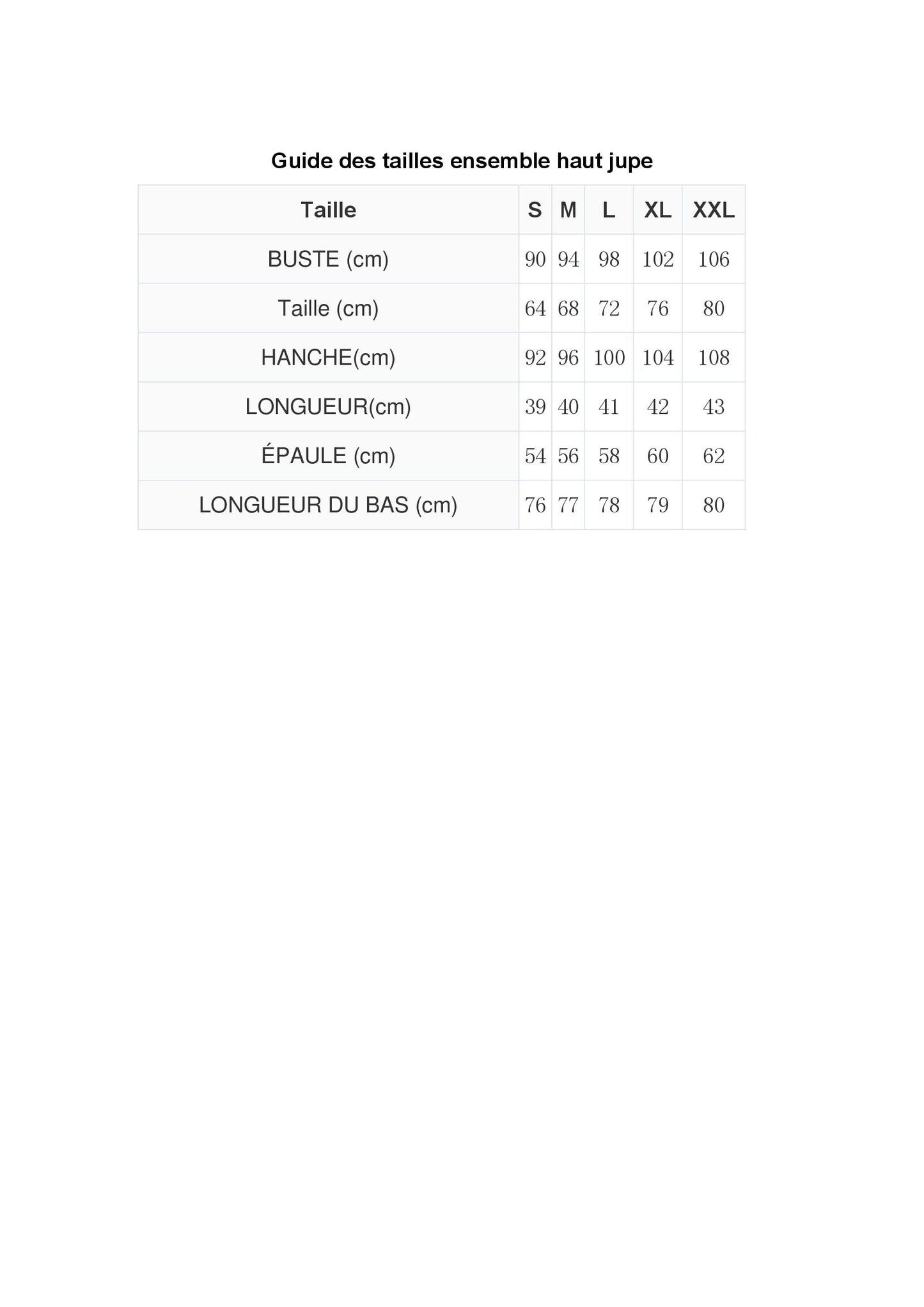 Guide des tailles ensemble haut jupe

| Taille | S | M | L | XL | XXL |
|---|---|---|---|---|---|
| BUSTE (cm) | 90 | 94 | 98 | 102 | 106 |
| Taille (cm) | 64 | 68 | 72 | 76 | 80 |
| HANCHE(cm) | 92 | 96 | 100 | 104 | 108 |
| LONGUEUR(cm) | 39 | 40 | 41 | 42 | 43 |
| ÉPAULE (cm) | 54 | 56 | 58 | 60 | 62 |
| LONGUEUR DU BAS (cm) | 76 | 77 | 78 | 79 | 80 |